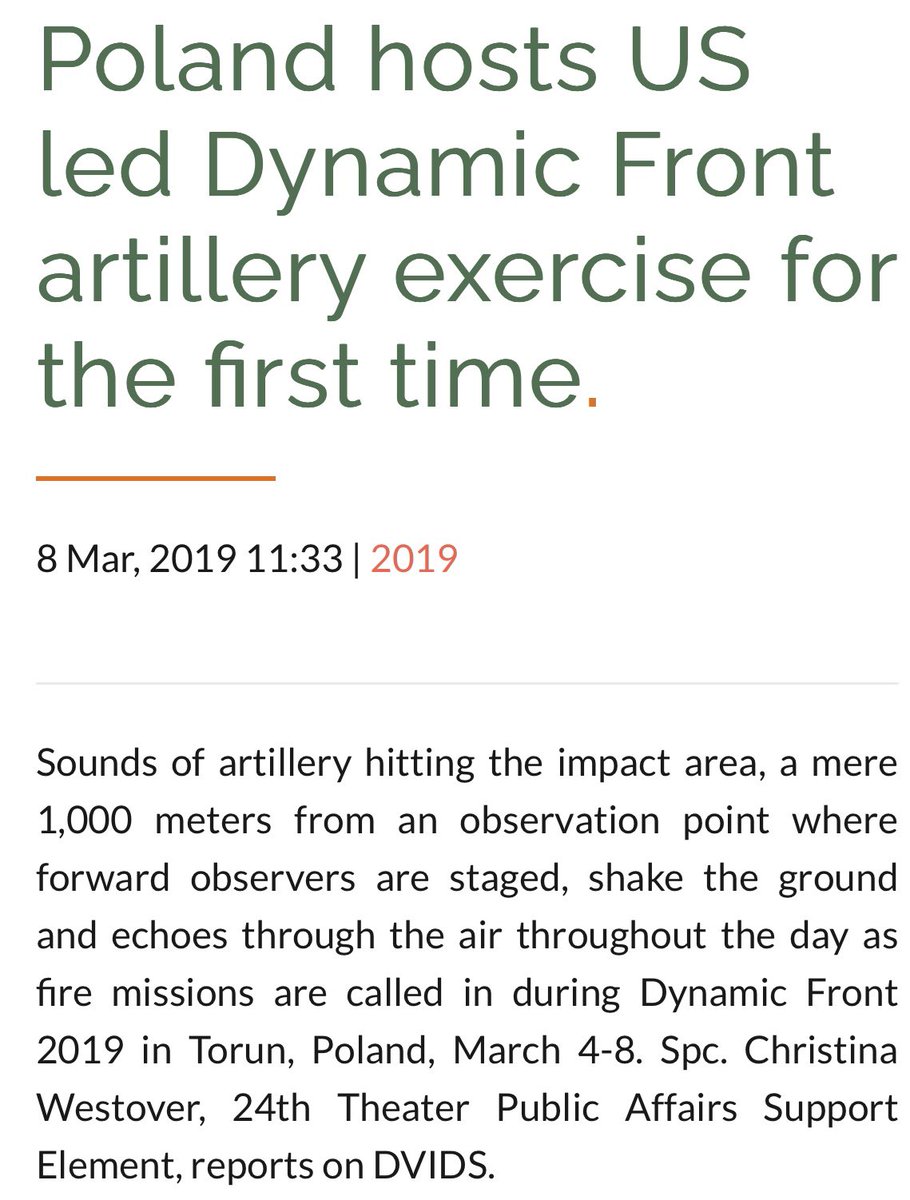 Poland hosts US led Dynamic Front artillery exercise for the first time.

8 Mar, 2019 11:33 | 2019

Sounds of artillery hitting the impact area, a mere 1,000 meters from an observation point where forward observers are staged, shake the ground and echoes through the air throughout the day as fire missions are called in during Dynamic Front 2019 in Torun, Poland, March 4-8. Spc. Christina Westover, 24th Theater Public Affairs Support Element, reports on DVIDS.